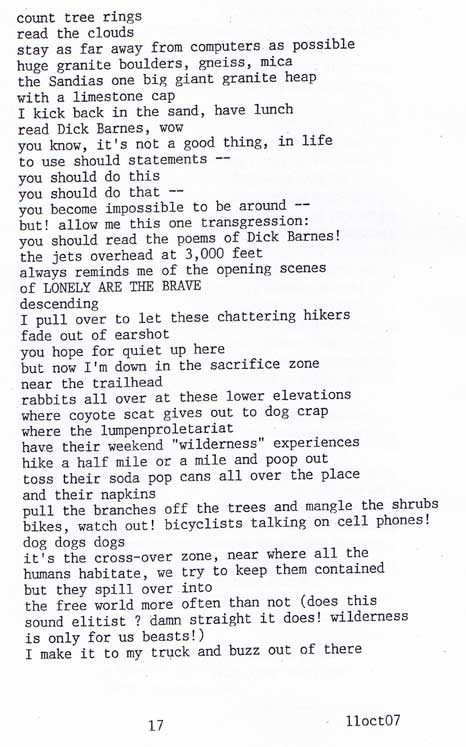 count tree rings
read the clouds
stay as far away from computers as possible
huge granite boulders, gneiss, mica
the Sandias one big giant granite heap
with a limestone cap
I kick back in the sand, have lunch
read Dick Barnes, wow
you know, it's not a good thing, in life
to use should statements --
you should do this
you should do that --
you become impossible to be around --
but! allow me this one transgression:
you should read the poems of Dick Barnes!
the jets overhead at 3,000 feet
always reminds me of the opening scenes
of LONELY ARE THE BRAVE
descending
I pull over to let these chattering hikers
fade out of earshot
you hope for quiet up here
but now I'm down in the sacrifice zone
near the trailhead
rabbits all over at these lower elevations
where coyote scat gives out to dog crap
where the lumpenproletariat
have their weekend "wilderness" experiences
hike a half mile or a mile and poop out
toss their soda pop cans all over the place
and their napkins
pull the branches off the trees and mangle the shrubs
bikes, watch out! bicyclists talking on cell phones!
dog dogs dogs
it's the cross-over zone, near where all the
humans habitate, we try to keep them contained
but they spill over into
the free world more often than not (does this
sound elitist ? damn straight it does! wilderness
is only for us beasts!)
I make it to my truck and buzz out of there

17

11oct07